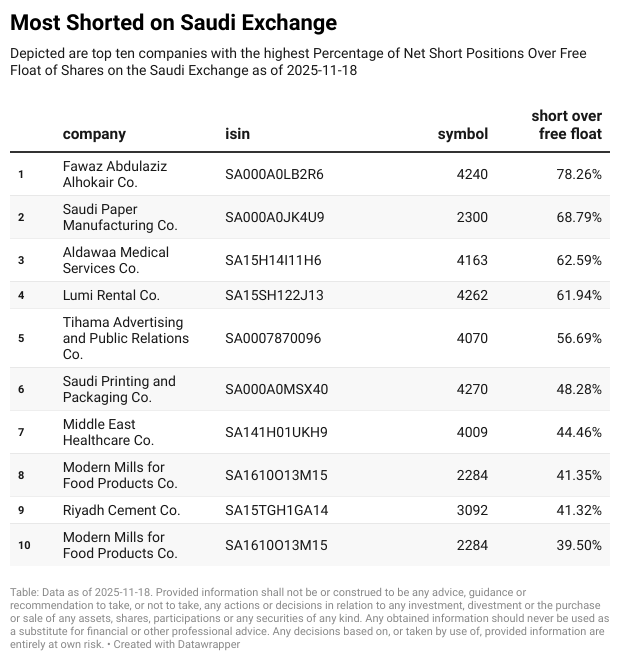 Most Shorted on Saudi Exchange

Depicted are top ten companies with the highest Percentage of Net Short Positions Over Free Float of Shares on the Saudi Exchange as of 2025-11-18

| | company | isin | symbol | short over free float |
|---|---|---|---|---|
| 1 | Fawaz Abdulaziz Alhokair Co. | SA000A0LB2R6 | 4240 | 78.26% |
| 2 | Saudi Paper Manufacturing Co. | SA000A0JK4U9 | 2300 | 68.79% |
| 3 | Aldawaa Medical Services Co. | SA15H14I11H6 | 4163 | 62.59% |
| 4 | Lumi Rental Co. | SA15SH122J13 | 4262 | 61.94% |
| 5 | Tihama Advertising and Public Relations Co. | SA0007870096 | 4070 | 56.69% |
| 6 | Saudi Printing and Packaging Co. | SA000A0MSX40 | 4270 | 48.28% |
| 7 | Middle East Healthcare Co. | SA141H01UKH9 | 4009 | 44.46% |
| 8 | Modern Mills for Food Products Co. | SA1610O13M15 | 2284 | 41.35% |
| 9 | Riyadh Cement Co. | SA15TGH1GA14 | 3092 | 41.32% |
| 10 | Modern Mills for Food Products Co. | SA1610O13M15 | 2284 | 39.50% |

Table: Data as of 2025-11-18. Provided information shall not be or construed to be any advice, guidance or recommendation to take, or not to take, any actions or decisions in relation to any investment, divestment or the purchase or sale of any assets, shares, participations or any securities of any kind. Any obtained information should never be used as a substitute for financial or other professional advice. Any decisions based on, or taken by use of, provided information are entirely at own risk. • Created with Datawrapper